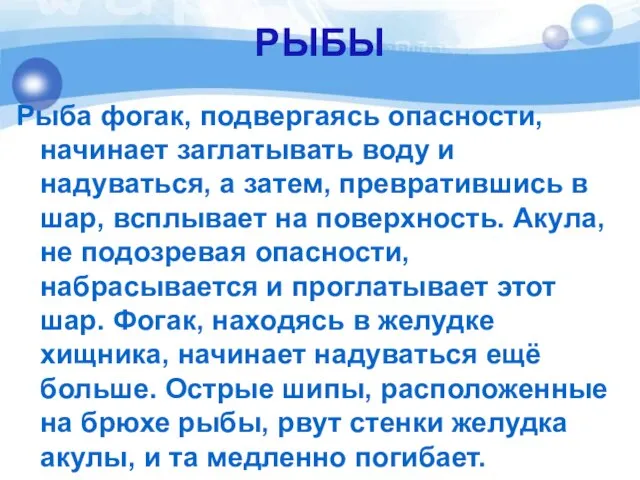 РЫБЫ

Рыба фогак, подвергаясь опасности, начинает заглатывать воду и надуваться, а затем, превратившись в шар, всплывает на поверхность. Акула, не подозревая опасности, набрасывается и проглатывает этот шар. Фогак, находясь в желудке хищника, начинает надуваться ещё больше. Острые шипы, расположенные на брюхе рыбы, рвут стенки желудка акулы, и та медленно погибает.